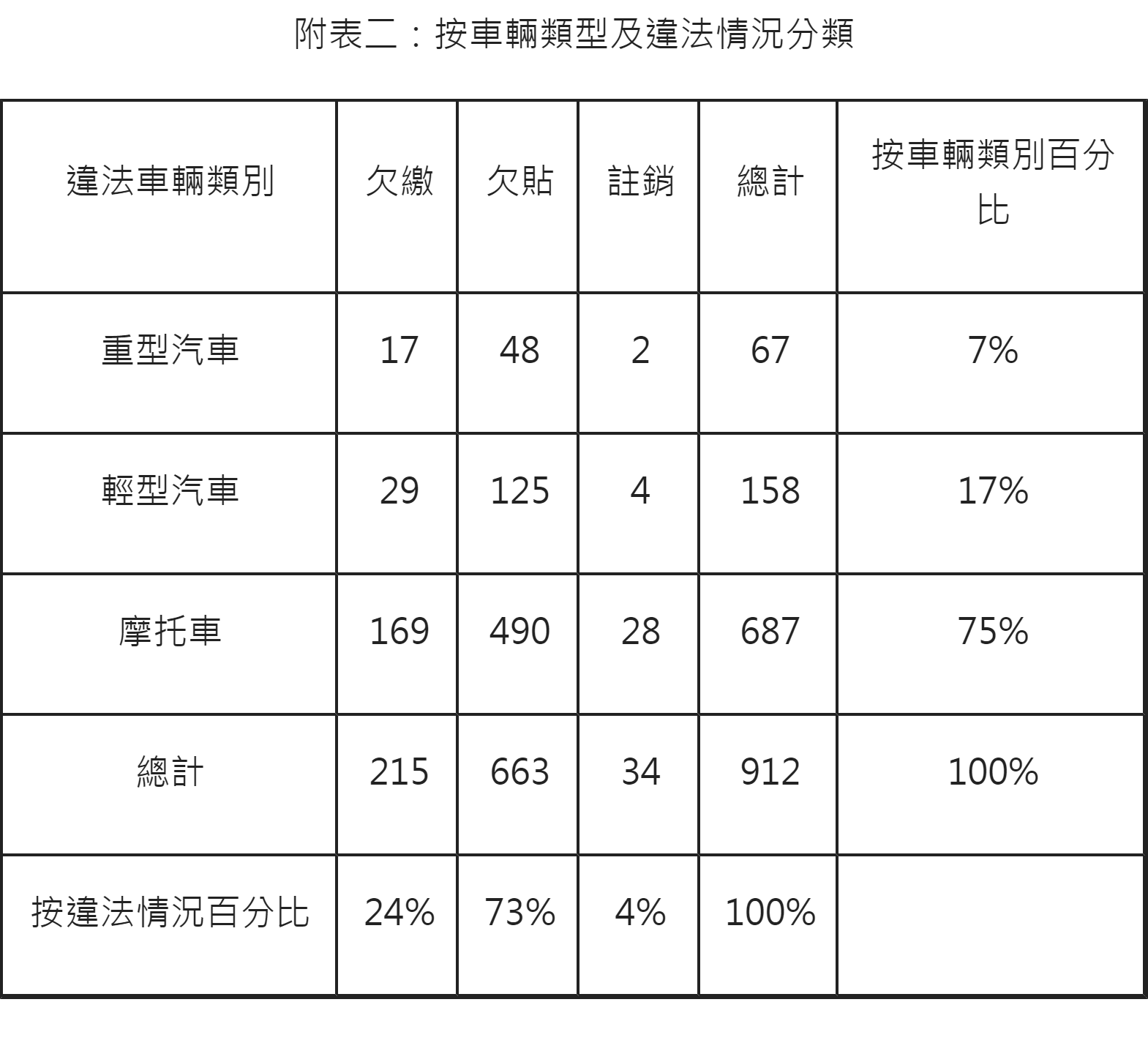 附表二：按車輛類型及違法情況分類

| 違法車輛類別 | 欠繳 | 欠貼 | 註銷 | 總計 | 按車輛類別百分比 |
|---|---|---|---|---|---|
| 重型汽車 | 17 | 48 | 2 | 67 | 7% |
| 輕型汽車 | 29 | 125 | 4 | 158 | 17% |
| 摩托車 | 169 | 490 | 28 | 687 | 75% |
| 總計 | 215 | 663 | 34 | 912 | 100% |
| 按違法情況百分比 | 24% | 73% | 4% | 100% | |